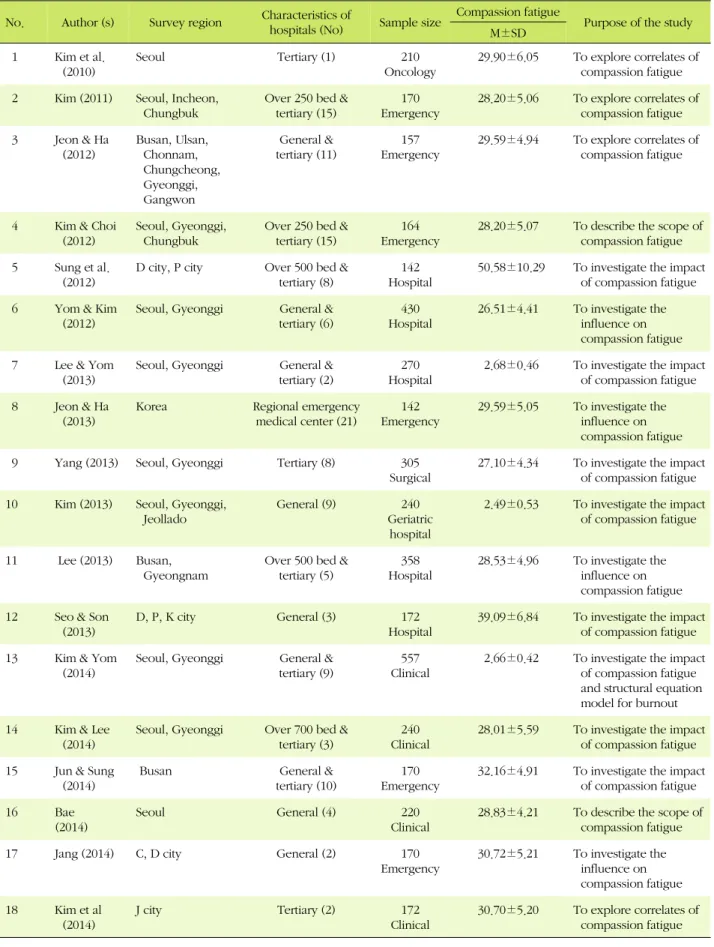 | No. | Author (s) | Survey region | Characteristics of hospitals (No) | Sample size | Compassion fatigue M±SD | Purpose of the study |
|---|---|---|---|---|---|---|
| 1 | Kim et al. (2010) | Seoul | Tertiary (1) | 210 Oncology | 29.90±6.05 | To explore correlates of compassion fatigue |
| 2 | Kim (2011) | Seoul, Incheon, Chungbuk | Over 250 bed & tertiary (15) | 170 Emergency | 28.20±5.06 | To explore correlates of compassion fatigue |
| 3 | Jeon & Ha (2012) | Busan, Ulsan, Chonnam, Chungcheong, Gyeonggi, Gangwon | General & tertiary (11) | 157 Emergency | 29.59±4.94 | To explore correlates of compassion fatigue |
| 4 | Kim & Choi (2012) | Seoul, Gyeonggi, Chungbuk | Over 250 bed & tertiary (15) | 164 Emergency | 28.20±5.07 | To describe the scope of compassion fatigue |
| 5 | Sung et al. (2012) | D city, P city | Over 500 bed & tertiary (8) | 142 Hospital | 50.58±10.29 | To investigate the impact of compassion fatigue |
| 6 | Yom & Kim (2012) | Seoul, Gyeonggi | General & tertiary (6) | 430 Hospital | 26.51±4.41 | To investigate the influence on compassion fatigue |
| 7 | Lee & Yom (2013) | Seoul, Gyeonggi | General & tertiary (2) | 270 Hospital | 2.68±0.46 | To investigate the impact of compassion fatigue |
| 8 | Jeon & Ha (2013) | Korea | Regional emergency medical center (21) | 142 Emergency | 29.59±5.05 | To investigate the influence on compassion fatigue |
| 9 | Yang (2013) | Seoul, Gyeonggi | Tertiary (8) | 305 Surgical | 27.10±4.34 | To investigate the impact of compassion fatigue |
| 10 | Kim (2013) | Seoul, Gyeonggi, Jeollado | General (9) | 240 Geriatric hospital | 2.49±0.53 | To investigate the impact of compassion fatigue |
| 11 | Lee (2013) | Busan, Gyeongnam | Over 500 bed & tertiary (5) | 358 Hospital | 28.53±4.96 | To investigate the influence on compassion fatigue |
| 12 | Seo & Son (2013) | D, P, K city | General (3) | 172 Hospital | 39.09±6.84 | To investigate the impact of compassion fatigue |
| 13 | Kim & Yom (2014) | Seoul, Gyeonggi | General & tertiary (9) | 557 Clinical | 2.66±0.42 | To investigate the impact of compassion fatigue and structural equation model for burnout |
| 14 | Kim & Lee (2014) | Seoul, Gyeonggi | Over 700 bed & tertiary (3) | 240 Clinical | 28.01±5.59 | To investigate the impact of compassion fatigue |
| 15 | Jun & Sung (2014) | Busan | General & tertiary (10) | 170 Emergency | 32.16±4.91 | To investigate the impact of compassion fatigue |
| 16 | Bae (2014) | Seoul | General (4) | 220 Clinical | 28.83±4.21 | To describe the scope of compassion fatigue |
| 17 | Jang (2014) | C, D city | General (2) | 170 Emergency | 30.72±5.21 | To investigate the influence on compassion fatigue |
| 18 | Kim et al (2014) | J city | Tertiary (2) | 172 Clinical | 30.70±5.20 | To explore correlates of compassion fatigue |